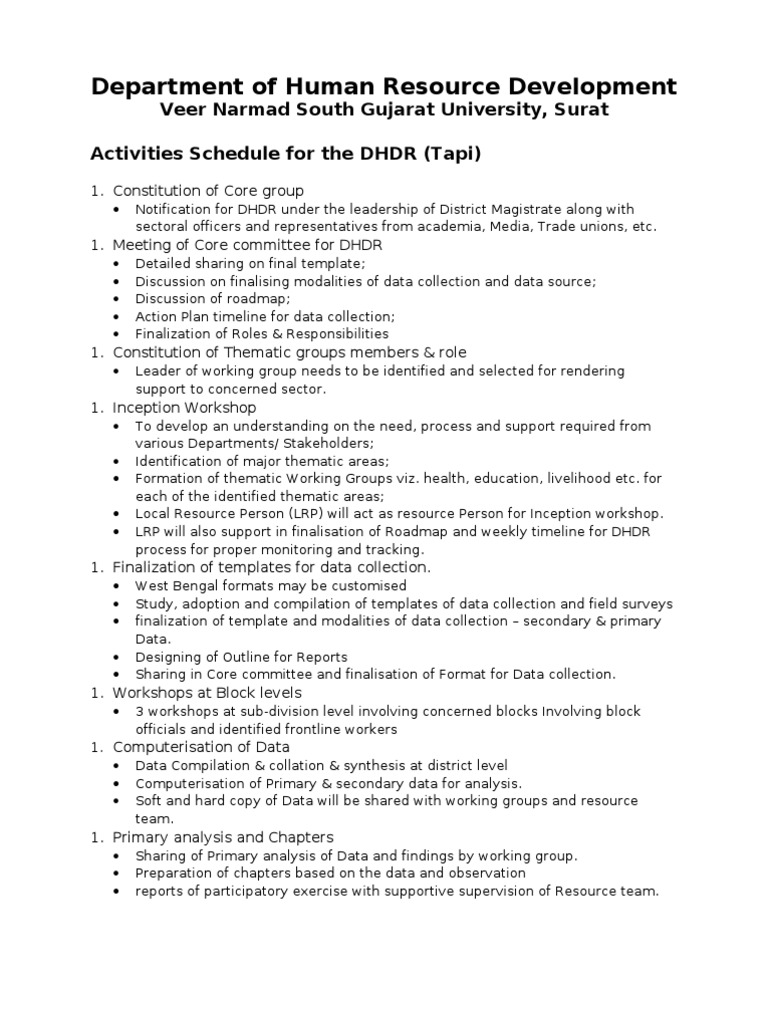 Department of Human Resource Development
Veer Narmad South Gujarat University, Surat

Activities Schedule for the DHDR (Tapi)

1. Constitution of Core group
• Notification for DHDR under the leadership of District Magistrate along with sectoral officers and representatives from academia, Media, Trade unions, etc.
1. Meeting of Core committee for DHDR
• Detailed sharing on final template;
• Discussion on finalising modalities of data collection and data source;
• Discussion of roadmap;
• Action Plan timeline for data collection;
• Finalization of Roles & Responsibilities
1. Constitution of Thematic groups members & role
• Leader of working group needs to be identified and selected for rendering support to concerned sector.
1. Inception Workshop
• To develop an understanding on the need, process and support required from various Departments/ Stakeholders;
• Identification of major thematic areas;
• Formation of thematic Working Groups viz. health, education, livelihood etc. for each of the identified thematic areas;
• Local Resource Person (LRP) will act as resource Person for Inception workshop.
• LRP will also support in finalisation of Roadmap and weekly timeline for DHDR process for proper monitoring and tracking.
1. Finalization of templates for data collection.
• West Bengal formats may be customised
• Study, adoption and compilation of templates of data collection and field surveys
• finalization of template and modalities of data collection – secondary & primary Data.
• Designing of Outline for Reports
• Sharing in Core committee and finalisation of Format for Data collection.
1. Workshops at Block levels
• 3 workshops at sub-division level involving concerned blocks Involving block officials and identified frontline workers
1. Computerisation of Data
• Data Compilation & collation & synthesis at district level
• Computerisation of Primary & secondary data for analysis.
• Soft and hard copy of Data will be shared with working groups and resource team.
1. Primary analysis and Chapters
• Sharing of Primary analysis of Data and findings by working group.
• Preparation of chapters based on the data and observation
• reports of participatory exercise with supportive supervision of Resource team.